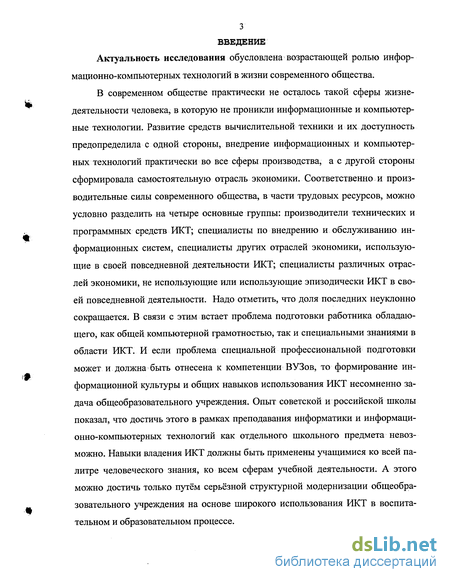 3

ВВЕДЕНИЕ

Актуальность исследования обусловлена возрастающей ролью информационно-компьютерных технологий в жизни современного общества.

В современном обществе практически не осталось такой сферы жизнедеятельности человека, в которую не проникли информационные и компьютерные технологии. Развитие средств вычислительной техники и их доступность предопределила с одной стороны, внедрение информационных и компьютерных технологий практически во все сферы производства, а с другой стороны сформировала самостоятельную отрасль экономики. Соответственно и производительные силы современного общества, в части трудовых ресурсов, можно условно разделить на четыре основные группы: производители технических и программных средств ИКТ; специалисты по внедрению и обслуживанию информационных систем, специалисты других отраслей экономики, использующие в своей повседневной деятельности ИКТ; специалисты различных отраслей экономики, не использующие или использующие эпизодически ИКТ в своей повседневной деятельности. Надо отметить, что доля последних неуклонно сокращается. В связи с этим встает проблема подготовки работника обладающего, как общей компьютерной грамотностью, так и специальными знаниями в области ИКТ. И если проблема специальной профессиональной подготовки может и должна быть отнесена к компетенции ВУЗов, то формирование информационной культуры и общих навыков использования ИКТ несомненно задача общеобразовательного учреждения. Опыт советской и российской школы показал, что достичь этого в рамках преподавания информатики и информационно-компьютерных технологий как отдельного школьного предмета невозможно. Навыки владения ИКТ должны быть применены учащимися ко всей палитре человеческого знания, ко всем сферам учебной деятельности. А этого можно достичь только путём серьёзной структурной модернизации общеобразовательного учреждения на основе широкого использования ИКТ в воспитательном и образовательном процессе.

dsLib.net
библиотека диссертаций